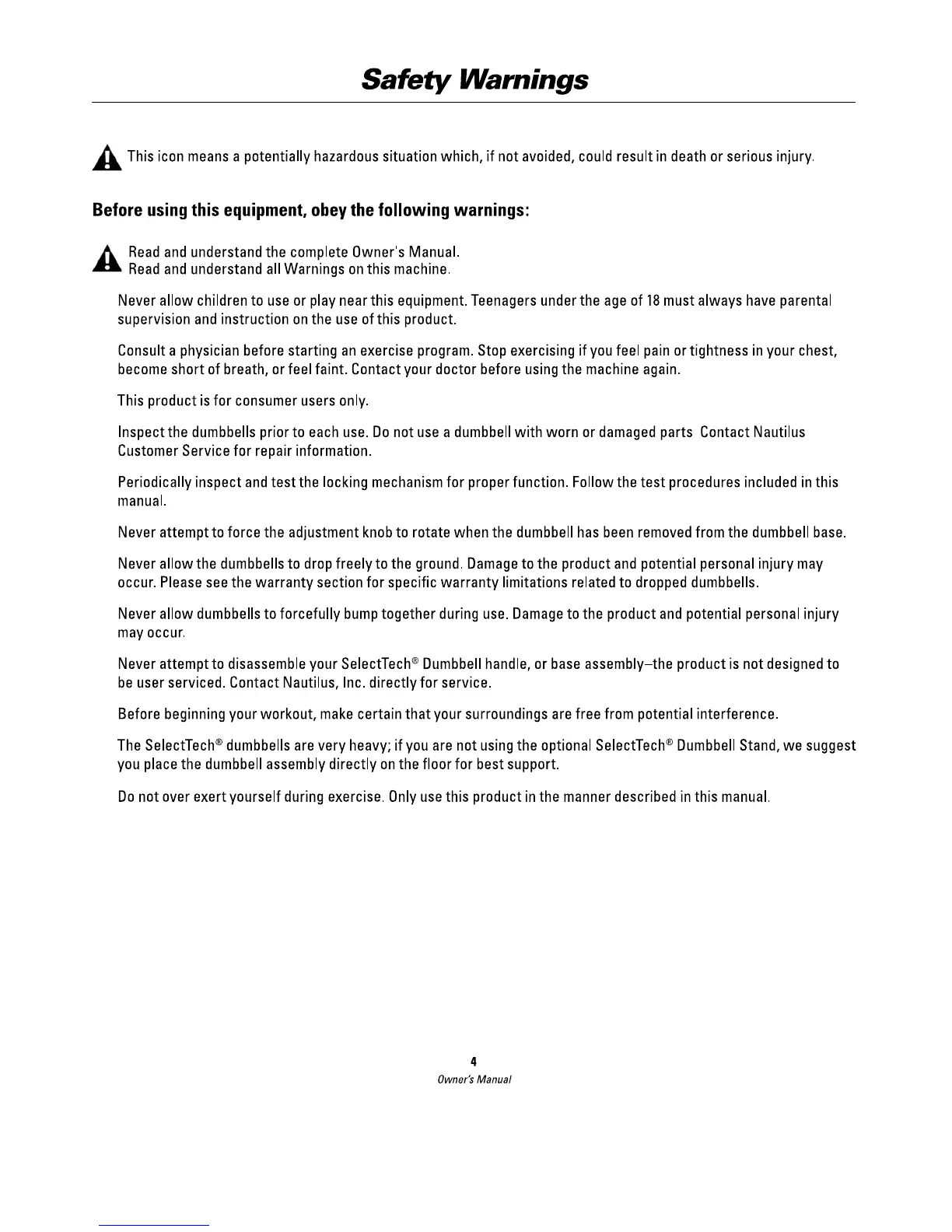 Safety Warnings

This icon means a potentially hazardous situation which, if not avoided, could result in death or serious injury.

Before using this equipment, obey the following warnings:

Read and understand the complete Owner's Manual.
Read and understand all Warnings on this machine.

Never allow children to use or play near this equipment. Teenagers under the age of 18 must always have parental supervision and instruction on the use of this product.

Consult a physician before starting an exercise program. Stop exercising if you feel pain or tightness in your chest, become short of breath, or feel faint. Contact your doctor before using the machine again.

This product is for consumer users only.

Inspect the dumbbells prior to each use. Do not use a dumbbell with worn or damaged parts Contact Nautilus Customer Service for repair information.

Periodically inspect and test the locking mechanism for proper function. Follow the test procedures included in this manual.

Never attempt to force the adjustment knob to rotate when the dumbbell has been removed from the dumbbell base.

Never allow the dumbbells to drop freely to the ground. Damage to the product and potential personal injury may occur. Please see the warranty section for specific warranty limitations related to dropped dumbbells.

Never allow dumbbells to forcefully bump together during use. Damage to the product and potential personal injury may occur.

Never attempt to disassemble your SelectTech® Dumbbell handle, or base assembly–the product is not designed to be user serviced. Contact Nautilus, Inc. directly for service.

Before beginning your workout, make certain that your surroundings are free from potential interference.

The SelectTech® dumbbells are very heavy; if you are not using the optional SelectTech® Dumbbell Stand, we suggest you place the dumbbell assembly directly on the floor for best support.

Do not over exert yourself during exercise. Only use this product in the manner described in this manual.

4
Owner's Manual